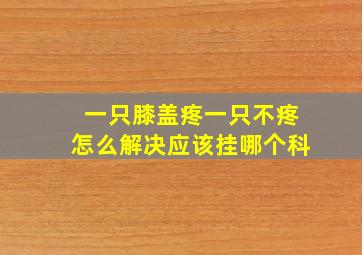 一只膝盖疼一只不疼
怎么解决应该挂哪个科